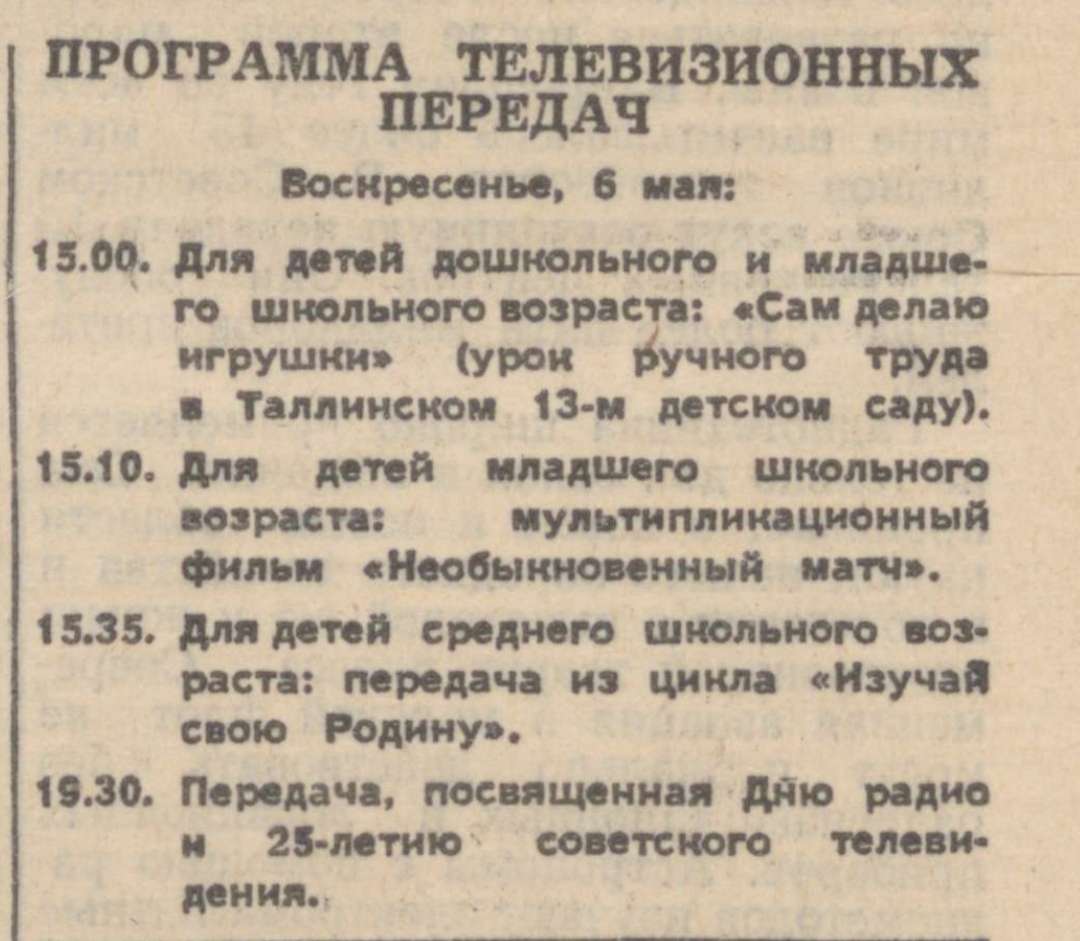 ПРОГРАММА ТЕЛЕВИЗИОННЫХ ПЕРЕДАЧ

Воскресенье, 6 мая:

15.00. Для детей дошкольного и младшего школьного возраста: «Сам делаю игрушки» (урок ручного труда в Таллинском 13-м детском саду).

15.10. Для детей младшего школьного возраста: мультипликационный фильм «Необыкновенный матч».

15.35. Для детей среднего школьного возраста: передача из цикла «Изучай свою Родину».

19.30. Передача, посвященная Дню радио и 25-летию советского телевидения.